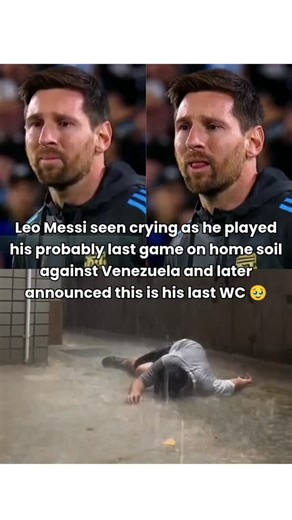 Leo Messi seen crying as he played his probably last game on home soil against Venezuela and later announced this is his last WC 🥹